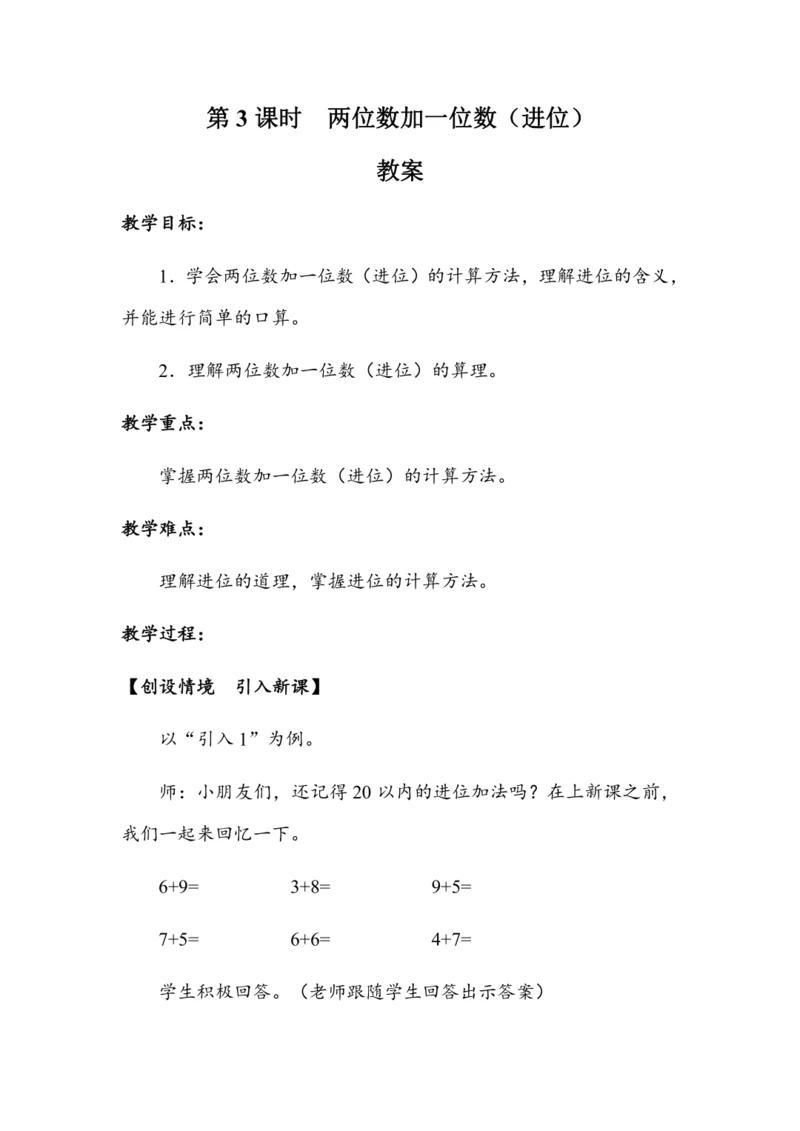 第 3 课时　两位数加一位数（进位）

教案

教学目标：

1．学会两位数加一位数（进位）的计算方法，理解进位的含义，并能进行简单的口算。

2．理解两位数加一位数（进位）的算理。

教学重点：

掌握两位数加一位数（进位）的计算方法。

教学难点：

理解进位的道理，掌握进位的计算方法。

教学过程：

【创设情境　引入新课】

以“引入 1”为例。

师：小朋友们，还记得 20 以内的进位加法吗？在上新课之前，我们一起来回忆一下。

$6+9=$　　$3+8=$　　$9+5=$

$7+5=$　　$6+6=$　　$4+7=$

学生积极回答。（老师跟随学生回答出示答案）